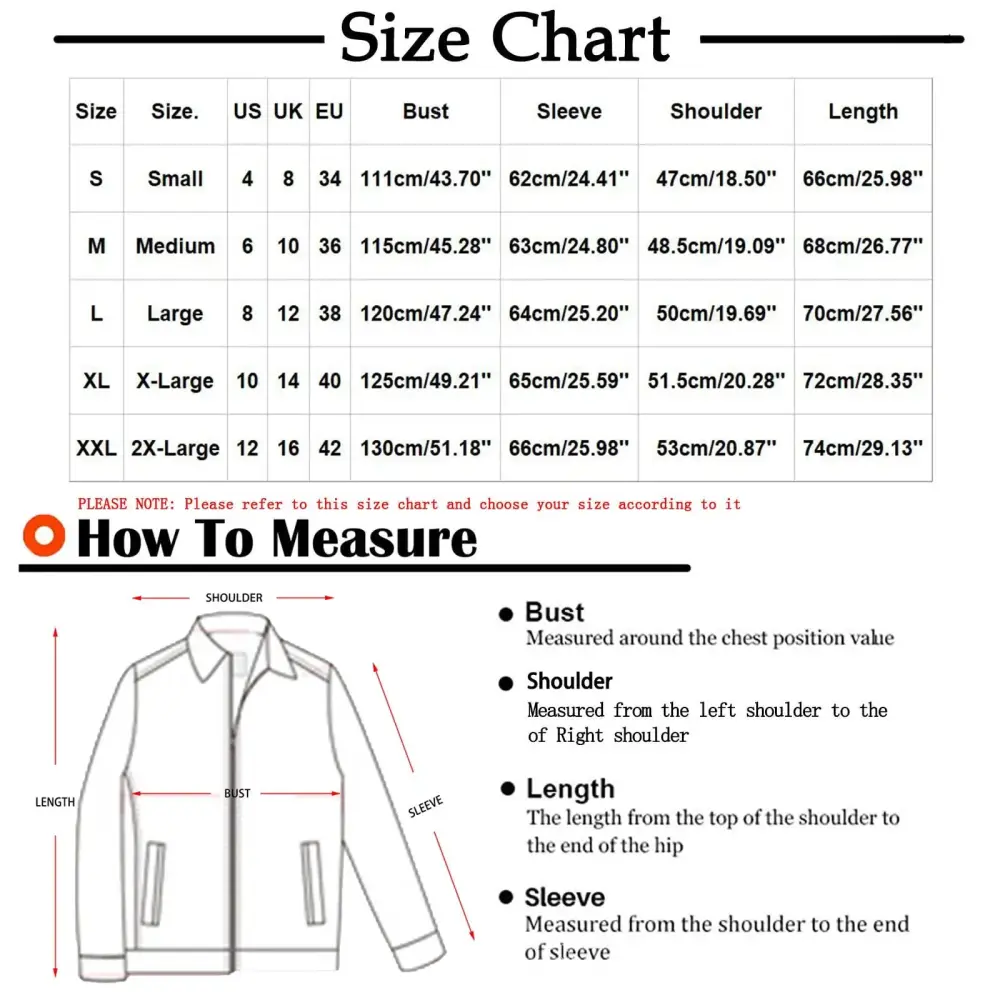 Size Chart

| Size | Size. | US | UK | EU | Bust | Sleeve | Shoulder | Length |
|---|---|---|---|---|---|---|---|---|
| S | Small | 4 | 8 | 34 | 111cm/43.70'' | 62cm/24.41'' | 47cm/18.50'' | 66cm/25.98'' |
| M | Medium | 6 | 10 | 36 | 115cm/45.28'' | 63cm/24.80'' | 48.5cm/19.09'' | 68cm/26.77'' |
| L | Large | 8 | 12 | 38 | 120cm/47.24'' | 64cm/25.20'' | 50cm/19.69'' | 70cm/27.56'' |
| XL | X-Large | 10 | 14 | 40 | 125cm/49.21'' | 65cm/25.59'' | 51.5cm/20.28'' | 72cm/28.35'' |
| XXL | 2X-Large | 12 | 16 | 42 | 130cm/51.18'' | 66cm/25.98'' | 53cm/20.87'' | 74cm/29.13'' |

PLEASE NOTE: Please refer to this size chart and choose your size according to it

How To Measure

SHOULDER

LENGTH

BUST

SLEEVE

Bust
Measured around the chest position value

Shoulder
Measured from the left shoulder to the of Right shoulder

Length
The length from the top of the shoulder to the end of the hip

Sleeve
Measured from the shoulder to the end of sleeve